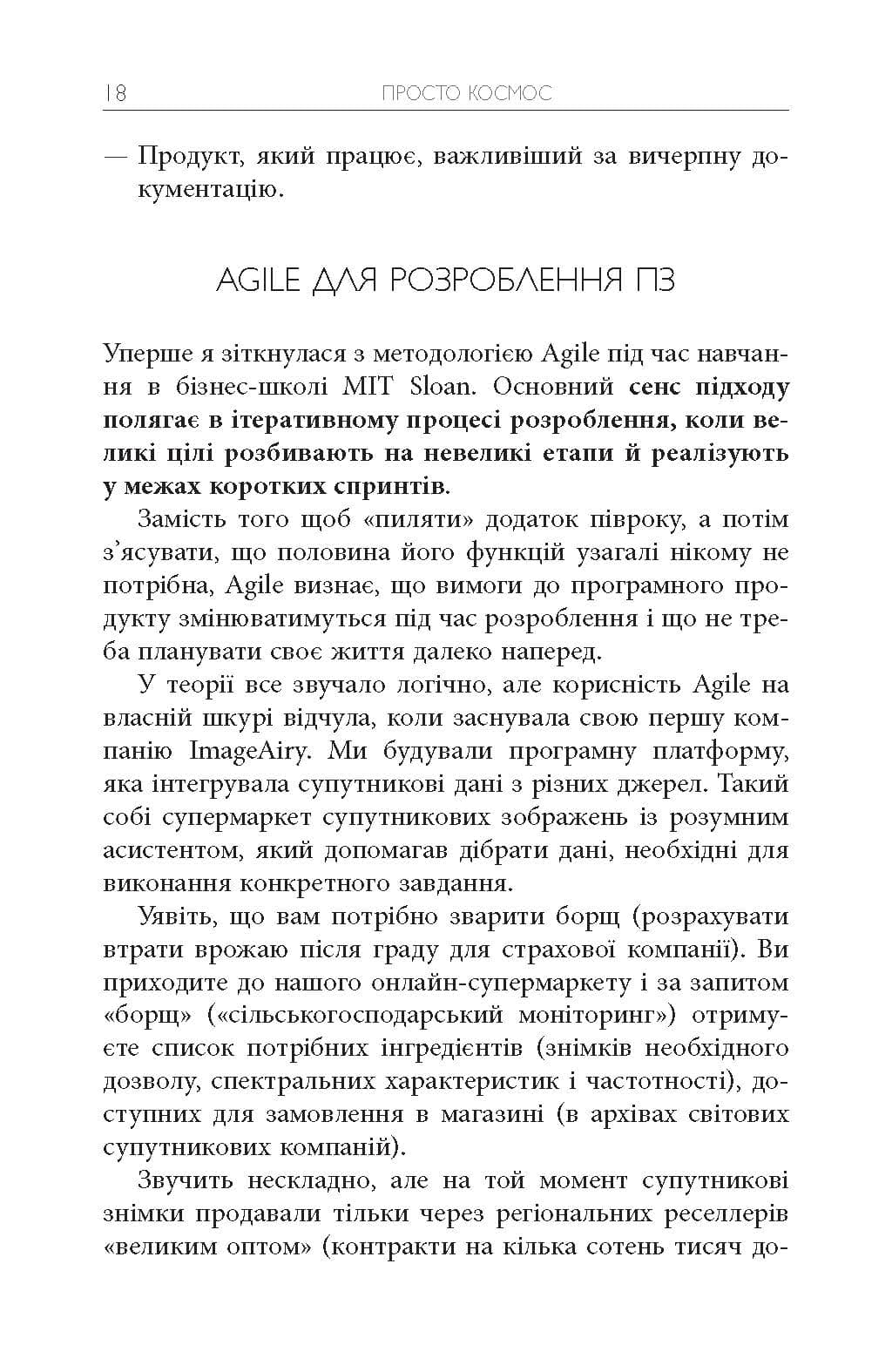 18 ПРОСТО КОСМОС

— Продукт, який працює, важливіший за вичерпну документацію.

AGILE ДЛЯ РОЗРОБЛЕННЯ ПЗ

Уперше я зіткнулася з методологією Agile під час навчання в бізнес-школі MIT Sloan. Основний сенс підходу полягає в ітеративному процесі розроблення, коли великі цілі розбивають на невеликі етапи й реалізують у межах коротких спринтів.

Замість того щоб «пиляти» додаток півроку, а потім з'ясувати, що половина його функцій узагалі нікому не потрібна, Agile визнає, що вимоги до програмного продукту змінюватимуться під час розроблення і що не треба планувати своє життя далеко наперед.

У теорії все звучало логічно, але корисність Agile на власній шкурі відчула, коли заснувала свою першу компанію ImageAiry. Ми будували програмну платформу, яка інтегрувала супутникові дані з різних джерел. Такий собі супермаркет супутникових зображень із розумним асистентом, який допомагав дібрати дані, необхідні для виконання конкретного завдання.

Уявіть, що вам потрібно зварити борщ (розрахувати втрати врожаю після граду для страхової компанії). Ви приходите до нашого онлайн-супермаркету і за запитом «борщ» («сільськогосподарський моніторинг») отримуєте список потрібних інгредієнтів (знімків необхідного дозволу, спектральних характеристик і частотності), доступних для замовлення в магазині (в архівах світових супутникових компаній).

Звучить нескладно, але на той момент супутникові знімки продавали тільки через регіональних реселлерів «великим оптом» (контракти на кілька сотень тисяч до-